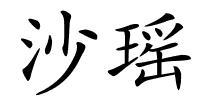 沙瑶